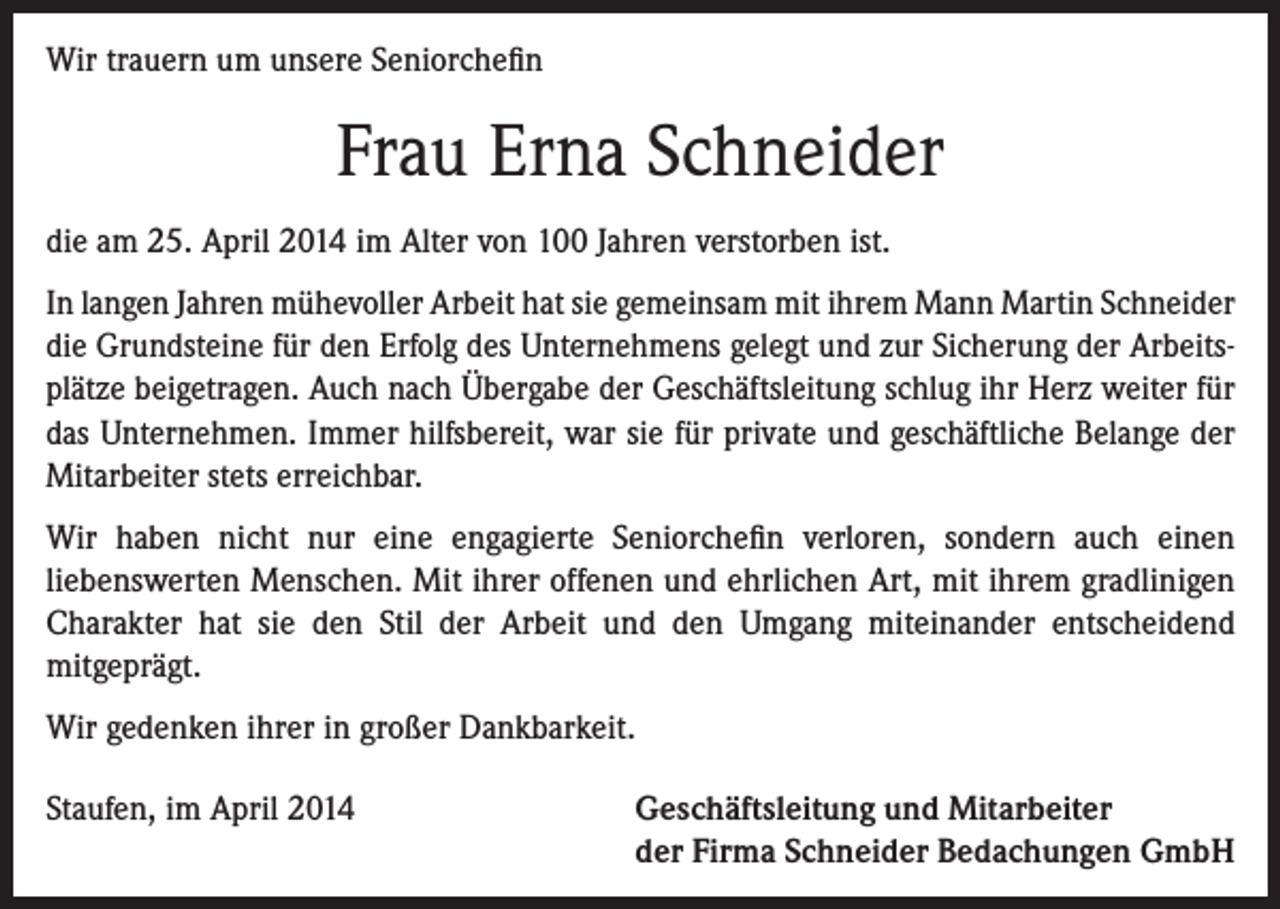 Wir trauern um unsere Seniorchefin

Frau Erna Schneider

die am 25. April 2014 im Alter von 100 Jahren verstorben ist.

In langen Jahren mühevoller Arbeit hat sie gemeinsam mit ihrem Mann Martin Schneider die Grundsteine für den Erfolg des Unternehmens gelegt und zur Sicherung der Arbeitsplätze beigetragen. Auch nach Übergabe der Geschäftsleitung schlug ihr Herz weiter für das Unternehmen. Immer hilfsbereit, war sie für private und geschäftliche Belange der Mitarbeiter stets erreichbar.

Wir haben nicht nur eine engagierte Seniorchefin verloren, sondern auch einen liebenswerten Menschen. Mit ihrer offenen und ehrlichen Art, mit ihrem gradlinigen Charakter hat sie den Stil der Arbeit und den Umgang miteinander entscheidend mitgeprägt.

Wir gedenken ihrer in großer Dankbarkeit.

Staufen, im April 2014

Geschäftsleitung und Mitarbeiter
der Firma Schneider Bedachungen GmbH